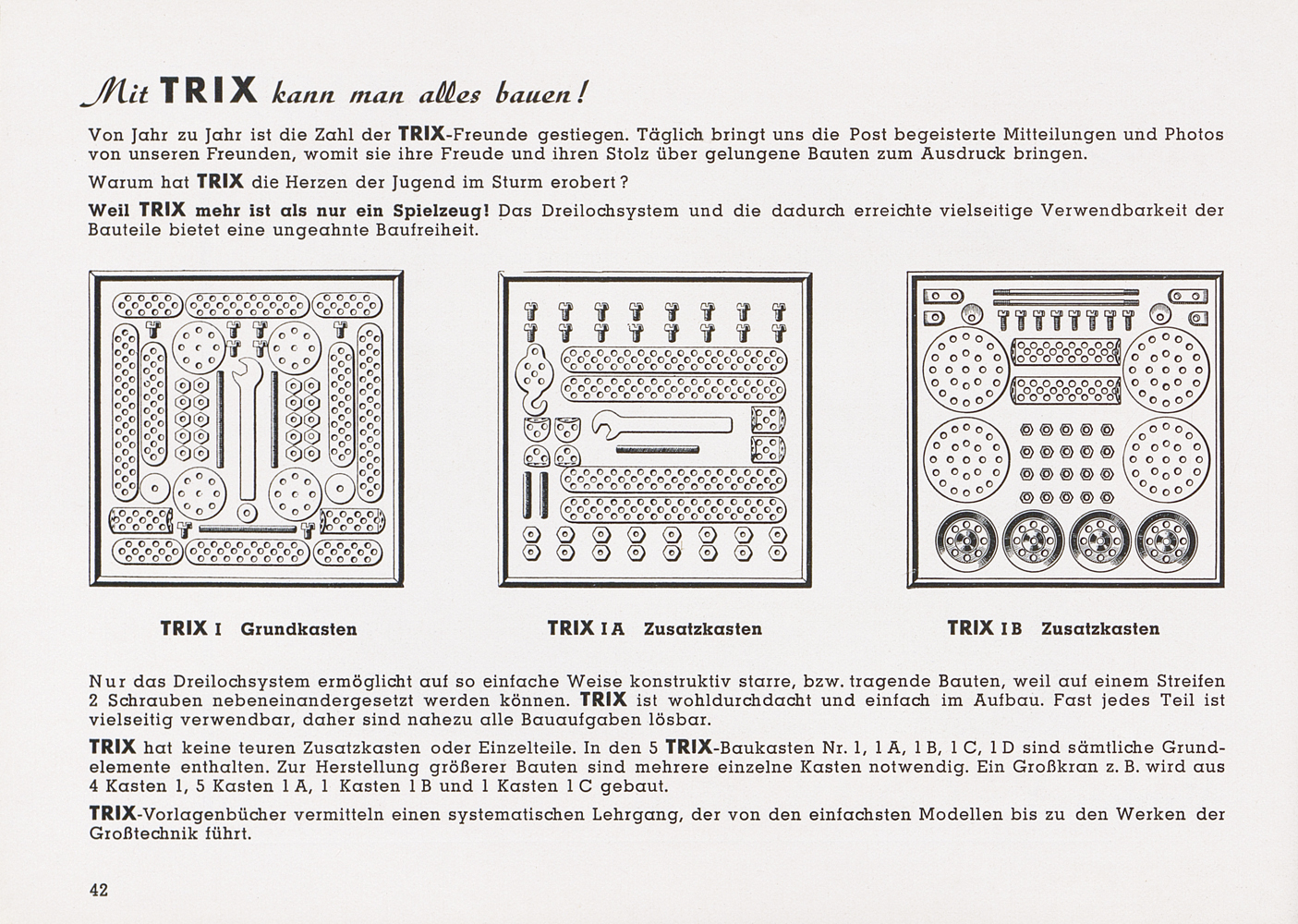 Mit TRIX kann man alles bauen!

Von Jahr zu Jahr ist die Zahl der TRIX-Freunde gestiegen. Täglich bringt uns die Post begeisterte Mitteilungen und Photos von unseren Freunden, womit sie ihre Freude und ihren Stolz über gelungene Bauten zum Ausdruck bringen.

Warum hat TRIX die Herzen der Jugend im Sturm erobert?

Weil TRIX mehr ist als nur ein Spielzeug! Das Dreilochsystem und die dadurch erreichte vielseitige Verwendbarkeit der Bauteile bietet eine ungeahnte Baufreiheit.

TRIX I Grundkasten

TRIX I A Zusatzkasten

TRIX I B Zusatzkasten

Nur das Dreilochsystem ermöglicht auf so einfache Weise konstruktiv starre, bzw. tragende Bauten, weil auf einem Streifen 2 Schrauben nebeneinandergesetzt werden können. TRIX ist wohldurchdacht und einfach im Aufbau. Fast jedes Teil ist vielseitig verwendbar, daher sind nahezu alle Bauaufgaben lösbar.

TRIX hat keine teuren Zusatzkasten oder Einzelteile. In den 5 TRIX-Baukasten Nr. 1, 1 A, 1 B, 1 C, 1 D sind sämtliche Grundelemente enthalten. Zur Herstellung größerer Bauten sind mehrere einzelne Kasten notwendig. Ein Großkran z. B. wird aus 4 Kasten 1, 5 Kasten 1 A, 1 Kasten 1 B und 1 Kasten 1 C gebaut.

TRIX-Vorlagenbücher vermitteln einen systematischen Lehrgang, der von den einfachsten Modellen bis zu den Werken der Großtechnik führt.

42